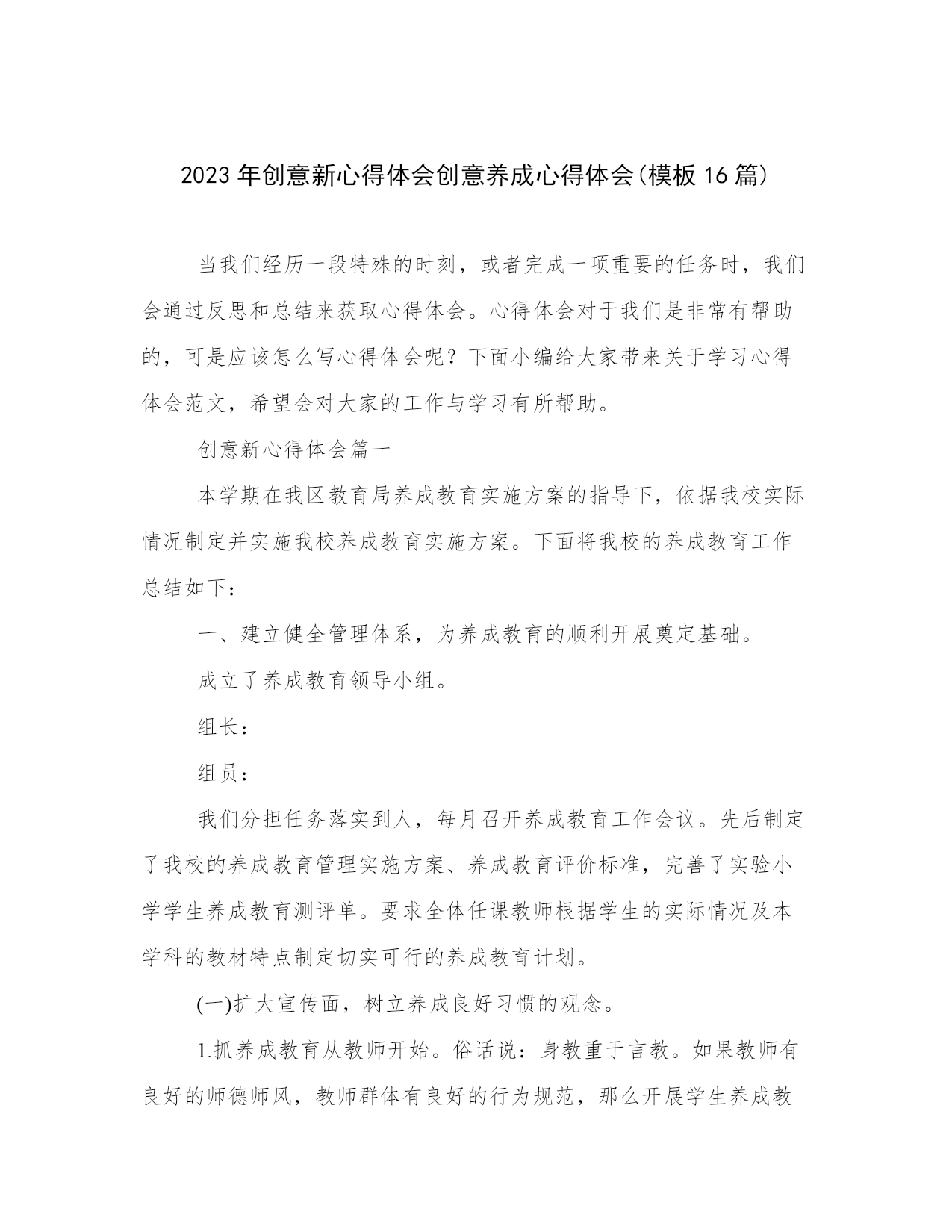 2023年创意新心得体会创意养成心得体会(模板16篇)

当我们经历一段特殊的时刻，或者完成一项重要的任务时，我们会通过反思和总结来获取心得体会。心得体会对于我们是非常有帮助的，可是应该怎么写心得体会呢？下面小编给大家带来关于学习心得体会范文，希望会对大家的工作与学习有所帮助。

创意新心得体会篇一

本学期在我区教育局养成教育实施方案的指导下，依据我校实际情况制定并实施我校养成教育实施方案。下面将我校的养成教育工作总结如下：

一、建立健全管理体系，为养成教育的顺利开展奠定基础。

成立了养成教育领导小组。

组长：

组员：

我们分担任务落实到人，每月召开养成教育工作会议。先后制定了我校的养成教育管理实施方案、养成教育评价标准，完善了实验小学学生养成教育测评单。要求全体任课教师根据学生的实际情况及本学科的教材特点制定切实可行的养成教育计划。

(一)扩大宣传面，树立养成良好习惯的观念。

1.抓养成教育从教师开始。俗话说：身教重于言教。如果教师有良好的师德师风，教师群体有良好的行为规范，那么开展学生养成教